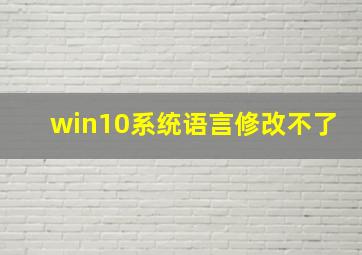 win10系统语言修改不了